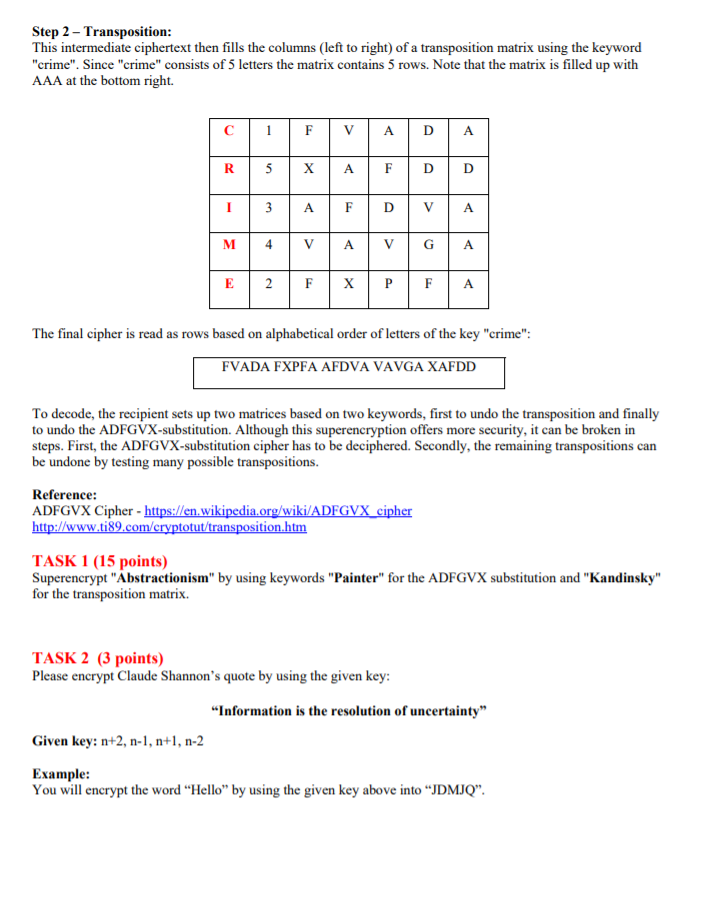 **Step 2 – Transposition:**
This intermediate ciphertext then fills the columns (left to right) of a transposition matrix using the keyword "crime". Since "crime" consists of 5 letters the matrix contains 5 rows. Note that the matrix is filled up with AAA at the bottom right.

| C | 1 | F | V | A | D | A |
|---|---|---|---|---|---|---|
| R | 5 | X | A | F | D | D |
| I | 3 | A | F | D | V | A |
| M | 4 | V | A | V | G | A |
| E | 2 | F | X | P | F | A |

The final cipher is read as rows based on alphabetical order of letters of the key "crime":

FVADA FXPFA AFDVA VAVGA XAFDD

To decode, the recipient sets up two matrices based on two keywords, first to undo the transposition and finally to undo the ADFGVX-substitution. Although this superencryption offers more security, it can be broken in steps. First, the ADFGVX-substitution cipher has to be deciphered. Secondly, the remaining transpositions can be undone by testing many possible transpositions.

**Reference:**
ADFGVX Cipher - https://en.wikipedia.org/wiki/ADFGVX_cipher
http://www.ti89.com/cryptotut/transposition.htm

**TASK 1 (15 points)**
Superencrypt "**Abstractionism**" by using keywords "**Painter**" for the ADFGVX substitution and "**Kandinsky**" for the transposition matrix.

**TASK 2 (3 points)**
Please encrypt Claude Shannon's quote by using the given key:

**"Information is the resolution of uncertainty"**

**Given key:** n+2, n-1, n+1, n-2

**Example:**
You will encrypt the word "Hello" by using the given key above into "JDMJQ".